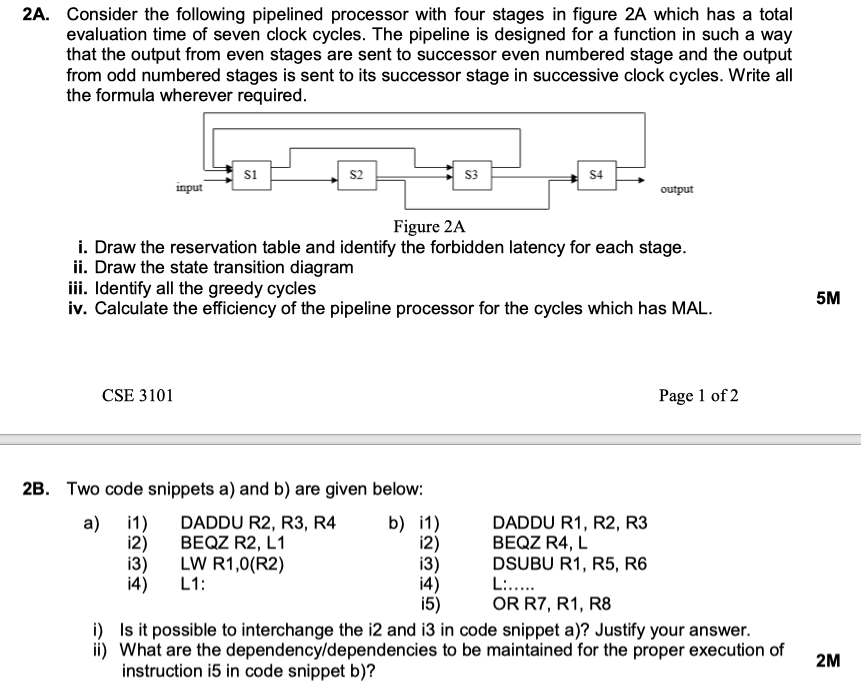 2A. Consider the following pipelined processor with four stages in figure 2A which has a total evaluation time of seven clock cycles. The pipeline is designed for a function in such a way that the output from even stages are sent to successor even numbered stage and the output from odd numbered stages is sent to its successor stage in successive clock cycles. Write all the formula wherever required.

input S1 S2 S3 S4 output

Figure 2A

i. Draw the reservation table and identify the forbidden latency for each stage.
ii. Draw the state transition diagram
iii. Identify all the greedy cycles
iv. Calculate the efficiency of the pipeline processor for the cycles which has MAL.

5M

CSE 3101

Page 1 of 2

2B. Two code snippets a) and b) are given below:

a) i1) DADDU R2, R3, R4
i2) BEQZ R2, L1
i3) LW R1,0(R2)
i4) L1:

b) i1) DADDU R1, R2, R3
i2) BEQZ R4, L
i3) DSUBU R1, R5, R6
i4) L:.....
i5) OR R7, R1, R8

i) Is it possible to interchange the i2 and i3 in code snippet a)? Justify your answer.
ii) What are the dependency/dependencies to be maintained for the proper execution of instruction i5 in code snippet b)?

2M